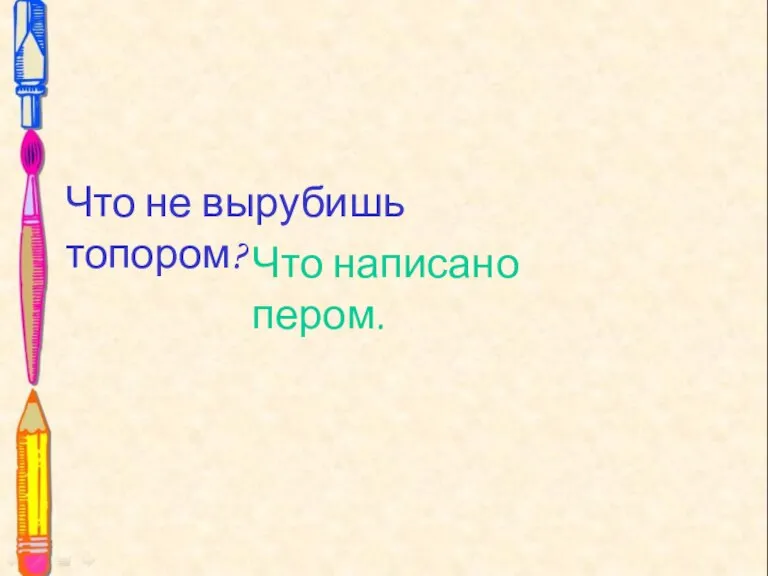 Что не вырубишь топором?

Что написано пером.